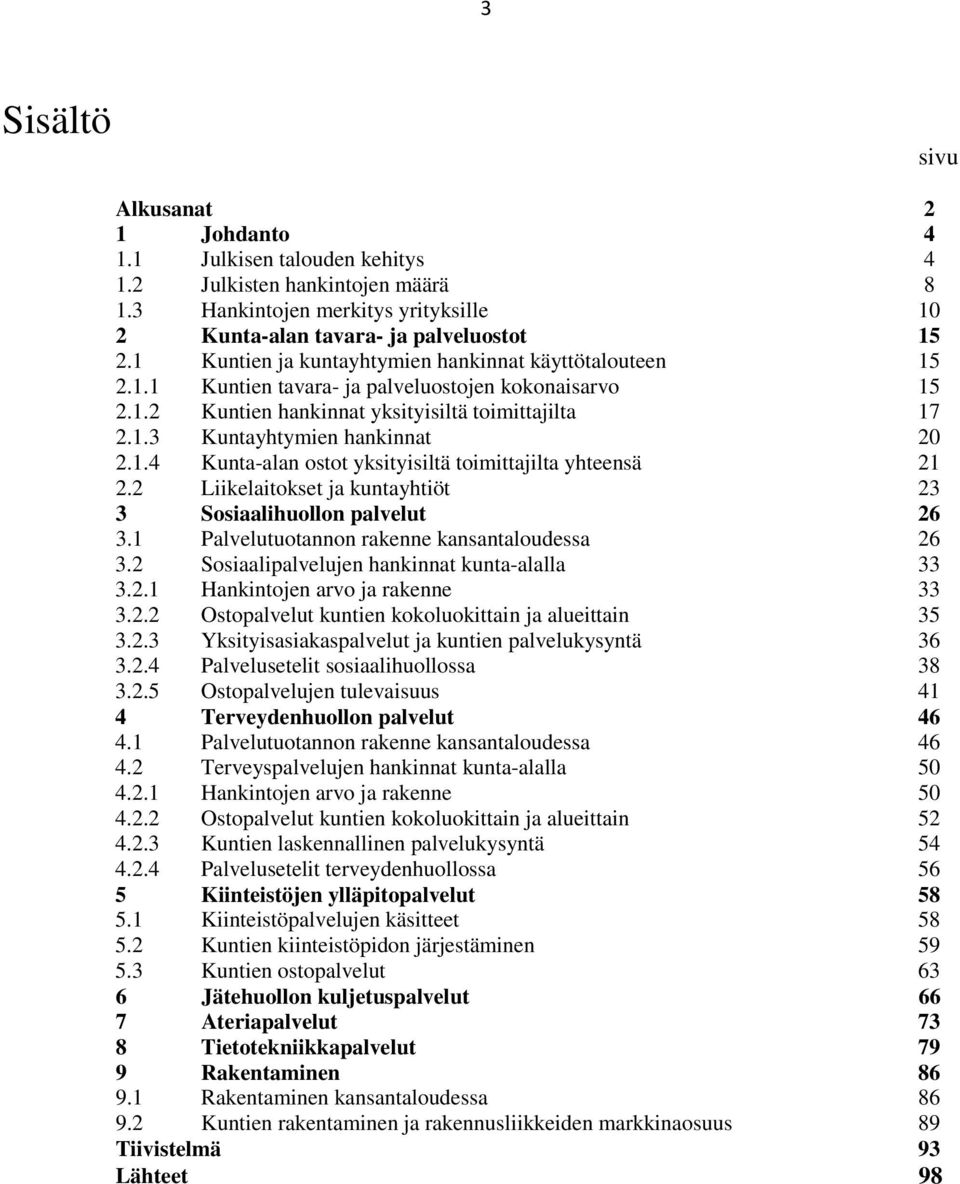 3

Sisältö

sivu

Alkusanat 2
1 Johdanto 4
1.1 Julkisen talouden kehitys 4
1.2 Julkisten hankintojen määrä 8
1.3 Hankintojen merkitys yrityksille 10
2 Kunta-alan tavara- ja palveluostot 15
2.1 Kuntien ja kuntayhtymien hankinnat käyttötalouteen 15
2.1.1 Kuntien tavara- ja palveluostojen kokonaisarvo 15
2.1.2 Kuntien hankinnat yksityisiltä toimittajilta 17
2.1.3 Kuntayhtymien hankinnat 20
2.1.4 Kunta-alan ostot yksityisiltä toimittajilta yhteensä 21
2.2 Liikelaitokset ja kuntayhtiöt 23
3 Sosiaalihuollon palvelut 26
3.1 Palvelutuotannon rakenne kansantaloudessa 26
3.2 Sosiaalipalvelujen hankinnat kunta-alalla 33
3.2.1 Hankintojen arvo ja rakenne 33
3.2.2 Ostopalvelut kuntien kokoluokittain ja alueittain 35
3.2.3 Yksityisasiakaspalvelut ja kuntien palvelukysyntä 36
3.2.4 Palvelusetelit sosiaalihuollossa 38
3.2.5 Ostopalvelujen tulevaisuus 41
4 Terveydenhuollon palvelut 46
4.1 Palvelutuotannon rakenne kansantaloudessa 46
4.2 Terveyspalvelujen hankinnat kunta-alalla 50
4.2.1 Hankintojen arvo ja rakenne 50
4.2.2 Ostopalvelut kuntien kokoluokittain ja alueittain 52
4.2.3 Kuntien laskennallinen palvelukysyntä 54
4.2.4 Palvelusetelit terveydenhuollossa 56
5 Kiinteistöjen ylläpitopalvelut 58
5.1 Kiinteistöpalvelujen käsitteet 58
5.2 Kuntien kiinteistöpidon järjestäminen 59
5.3 Kuntien ostopalvelut 63
6 Jätehuollon kuljetuspalvelut 66
7 Ateriapalvelut 73
8 Tietotekniikkapalvelut 79
9 Rakentaminen 86
9.1 Rakentaminen kansantaloudessa 86
9.2 Kuntien rakentaminen ja rakennusliikkeiden markkinaosuus 89
Tiivistelmä 93
Lähteet 98